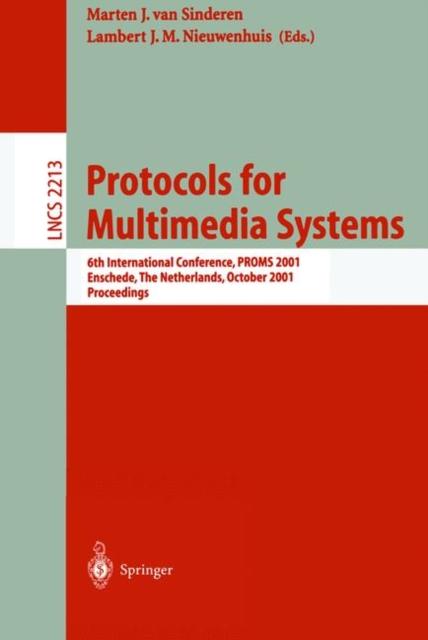 Marten J. van Sinderen
Lambert J. M. Nieuwenhuis (Eds.)

LNCS 2213

Protocols for Multimedia Systems

6th International Conference, PROMS 2001
Enschede, The Netherlands, October 2001
Proceedings

Springer